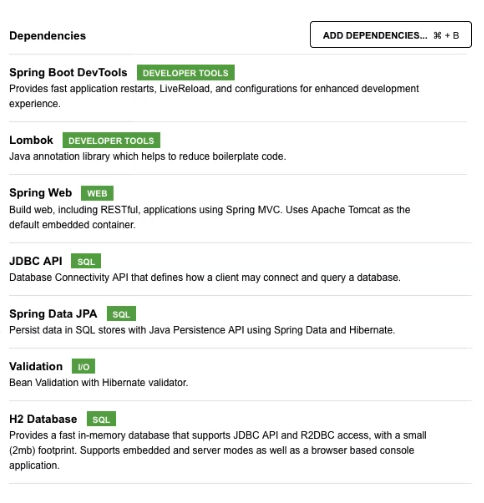 Dependencies

ADD DEPENDENCIES... ⌘ + B

Spring Boot DevTools DEVELOPER TOOLS
Provides fast application restarts, LiveReload, and configurations for enhanced development experience.

Lombok DEVELOPER TOOLS
Java annotation library which helps to reduce boilerplate code.

Spring Web WEB
Build web, including RESTful, applications using Spring MVC. Uses Apache Tomcat as the default embedded container.

JDBC API SQL
Database Connectivity API that defines how a client may connect and query a database.

Spring Data JPA SQL
Persist data in SQL stores with Java Persistence API using Spring Data and Hibernate.

Validation I/O
Bean Validation with Hibernate validator.

H2 Database SQL
Provides a fast in-memory database that supports JDBC API and R2DBC access, with a small (2mb) footprint. Supports embedded and server modes as well as a browser based console application.